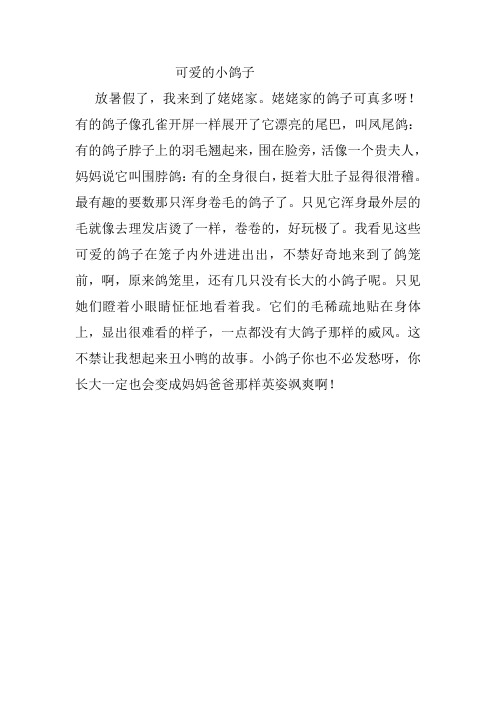 可爱的小鸽子

放暑假了，我来到了姥姥家。姥姥家的鸽子可真多呀！有的鸽子像孔雀开屏一样展开了它漂亮的尾巴，叫凤尾鸽；有的鸽子脖子上的羽毛翘起来，围在脸旁，活像一个贵夫人，妈妈说它叫围脖鸽；有的全身很白，挺着大肚子显得很滑稽。最有趣的要数那只浑身卷毛的鸽子了。只见它浑身最外层的毛就像去理发店烫了一样，卷卷的，好玩极了。我看见这些可爱的鸽子在笼子内外进进出出，不禁好奇地来到了鸽笼前，啊，原来鸽笼里，还有几只没有长大的小鸽子呢。只见她们瞪着小眼睛怔怔地看着我。它们的毛稀疏地贴在身体上，显出很难看的样子，一点都没有大鸽子那样的威风。这不禁让我想起来丑小鸭的故事。小鸽子你也不必发愁呀，你长大一定也会变成妈妈爸爸那样英姿飒爽啊！